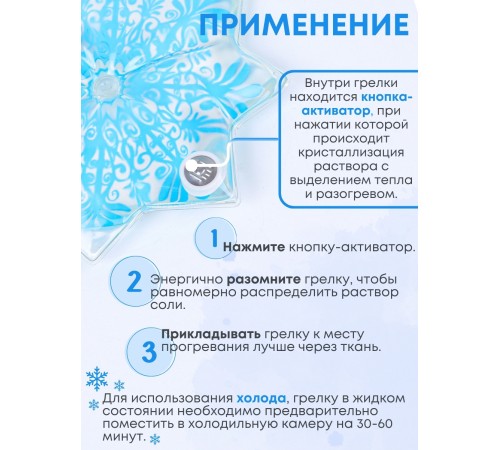 ПРИМЕНЕНИЕ

Внутри грелки находится кнопка-активатор, при нажатии которой происходит кристаллизация раствора с выделением тепла и разогревом.

1 Нажмите кнопку-активатор.

2 Энергично разомните грелку, чтобы равномерно распределить раствор соли.

3 Прикладывать грелку к месту прогревания лучше через ткань.

Для использования холода, грелку в жидком состоянии необходимо предварительно поместить в холодильную камеру на 30-60 минут.